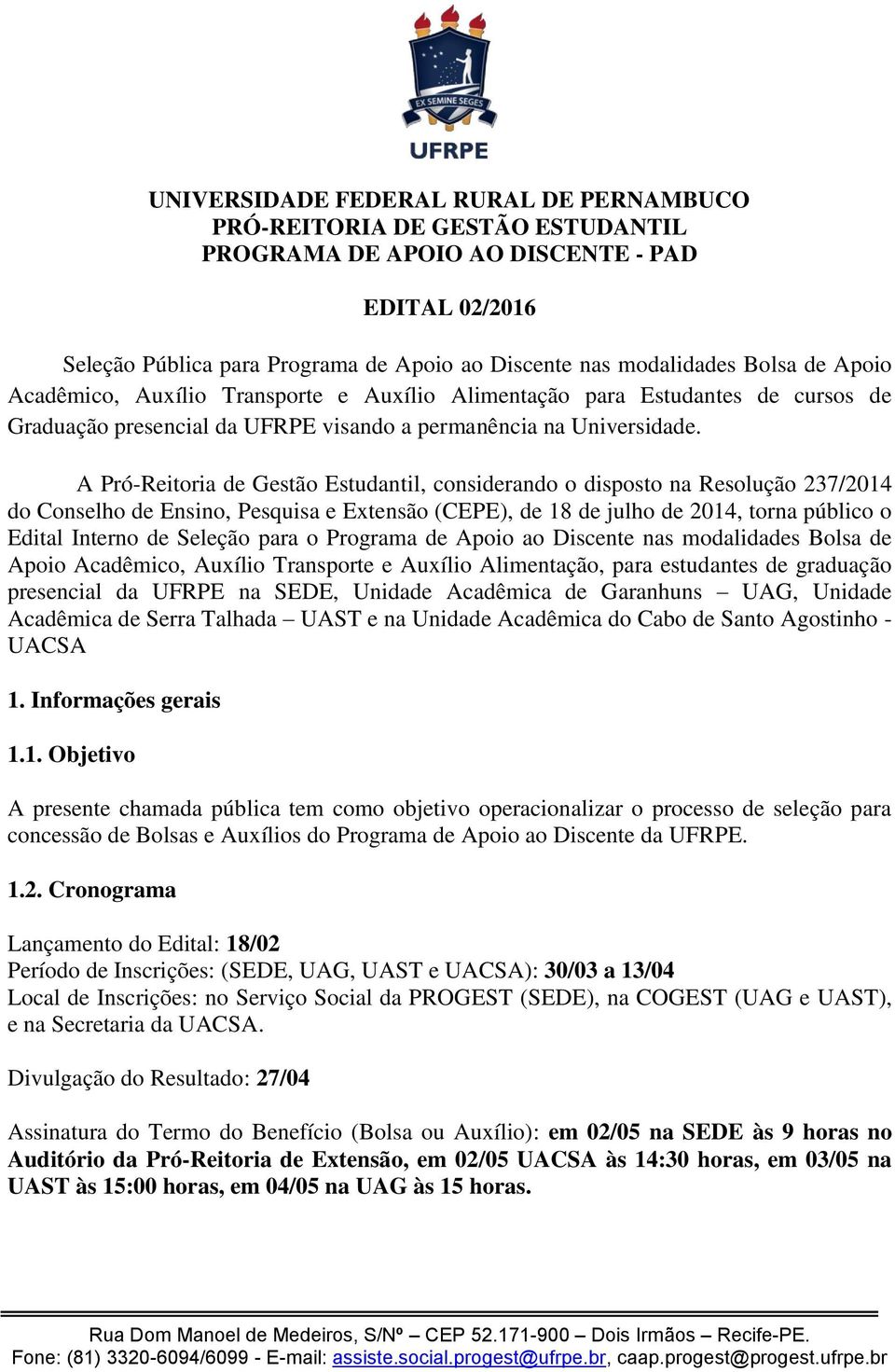 EX SEMINE SEGES

UFRPE

UNIVERSIDADE FEDERAL RURAL DE PERNAMBUCO
PRÓ-REITORIA DE GESTÃO ESTUDANTIL
PROGRAMA DE APOIO AO DISCENTE - PAD

EDITAL 02/2016

Seleção Pública para Programa de Apoio ao Discente nas modalidades Bolsa de Apoio Acadêmico, Auxílio Transporte e Auxílio Alimentação para Estudantes de cursos de Graduação presencial da UFRPE visando a permanência na Universidade.

A Pró-Reitoria de Gestão Estudantil, considerando o disposto na Resolução 237/2014 do Conselho de Ensino, Pesquisa e Extensão (CEPE), de 18 de julho de 2014, torna público o Edital Interno de Seleção para o Programa de Apoio ao Discente nas modalidades Bolsa de Apoio Acadêmico, Auxílio Transporte e Auxílio Alimentação, para estudantes de graduação presencial da UFRPE na SEDE, Unidade Acadêmica de Garanhuns – UAG, Unidade Acadêmica de Serra Talhada – UAST e na Unidade Acadêmica do Cabo de Santo Agostinho - UACSA

1. Informações gerais

1.1. Objetivo

A presente chamada pública tem como objetivo operacionalizar o processo de seleção para concessão de Bolsas e Auxílios do Programa de Apoio ao Discente da UFRPE.

1.2. Cronograma

Lançamento do Edital: 18/02
Período de Inscrições: (SEDE, UAG, UAST e UACSA): 30/03 a 13/04
Local de Inscrições: no Serviço Social da PROGEST (SEDE), na COGEST (UAG e UAST), e na Secretaria da UACSA.

Divulgação do Resultado: 27/04

Assinatura do Termo do Benefício (Bolsa ou Auxílio): em 02/05 na SEDE às 9 horas no Auditório da Pró-Reitoria de Extensão, em 02/05 UACSA às 14:30 horas, em 03/05 na UAST às 15:00 horas, em 04/05 na UAG às 15 horas.

Rua Dom Manoel de Medeiros, S/Nº – CEP 52.171-900 – Dois Irmãos – Recife-PE.
Fone: (81) 3320-6094/6099 - E-mail: assiste.social.progest@ufrpe.br, caap.progest@progest.ufrpe.br